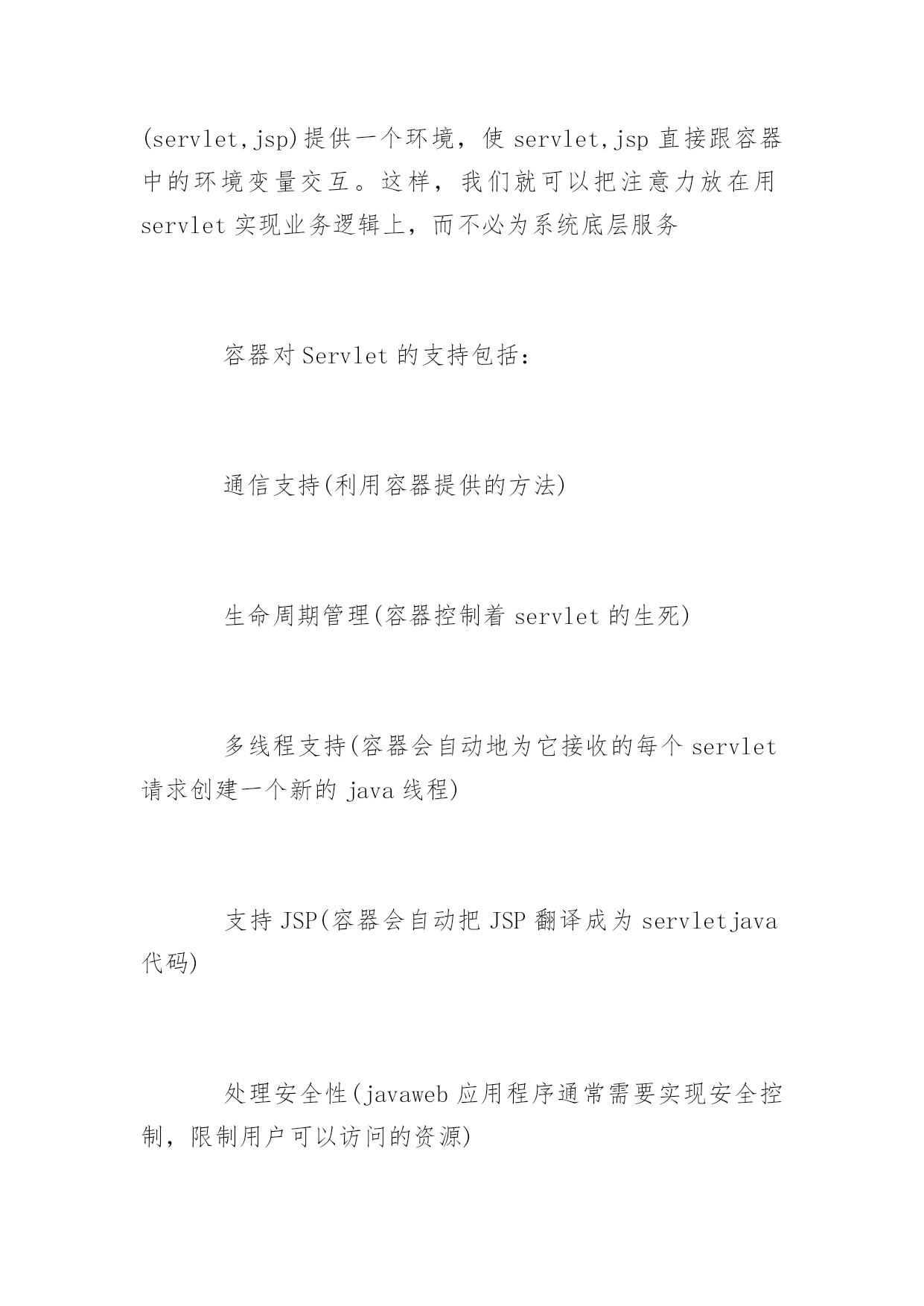 (servlet,jsp)提供一个环境，使 servlet,jsp 直接跟容器中的环境变量交互。这样，我们就可以把注意力放在用 servlet 实现业务逻辑上，而不必为系统底层服务

容器对 Servlet 的支持包括：

通信支持(利用容器提供的方法)

生命周期管理(容器控制着 servlet 的生死)

多线程支持(容器会自动地为它接收的每个 servlet 请求创建一个新的 java 线程)

支持 JSP(容器会自动把 JSP 翻译成为 servletjava 代码)

处理安全性(javaweb 应用程序通常需要实现安全控制，限制用户可以访问的资源)